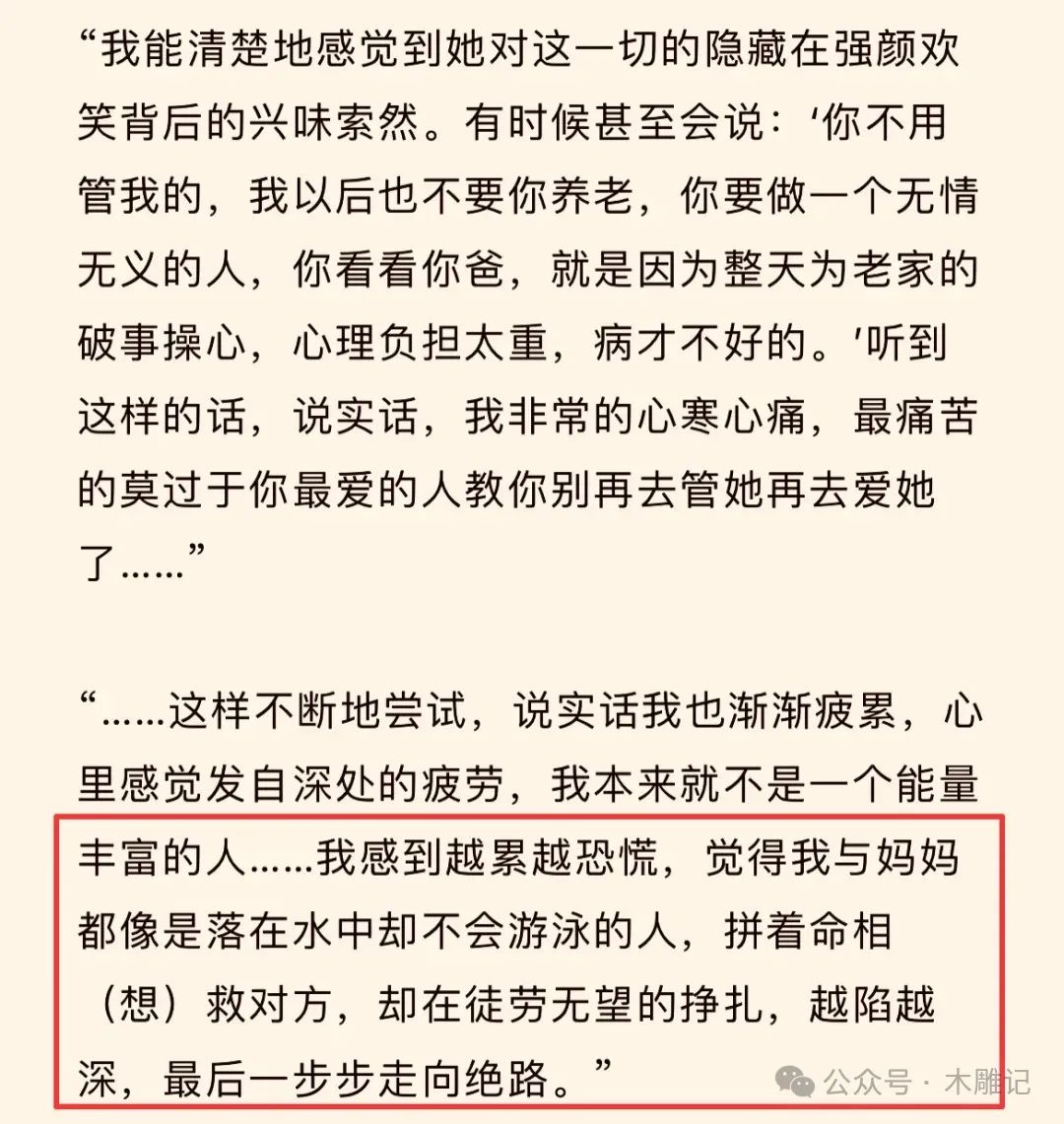 “我能清楚地感觉到她对这一切的隐藏在强颜欢笑背后的兴味索然。有时候甚至会说：‘你不用管我的，我以后也不要你养老，你要做一个无情无义的人，你看看你爸，就是因为整天为老家的破事操心，心理负担太重，病才不好的。’听到这样的话，说实话，我非常的心寒心痛，最痛苦的莫过于你最爱的人教你别再去管她再去爱她了……”

“……这样不断地尝试，说实话我也渐渐疲累，心里感觉发自深处的疲劳，我本来就不是一个能量丰富的人……我感到越累越恐慌，觉得我与妈妈都像是落在水中却不会游泳的人，拼着命相（想）救对方，却在徒劳无望的挣扎，越陷越深，最后一步步走向绝路。”

公众号 · 木雕记